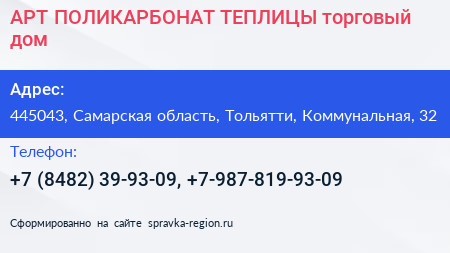 АРТ ПОЛИКАРБОНАТ ТЕПЛИЦЫ торговый дом

Адрес:

445043, Самарская область, Тольятти, Коммунальная, 32

Телефон:

+7 (8482) 39-93-09, +7-987-819-93-09

Сформированно на сайте spravka-region.ru